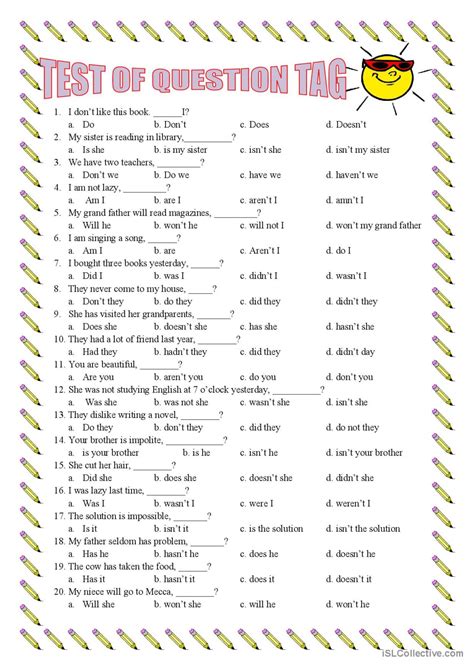 TEST OF QUESTION TAG

1. I don't like this book. ____I?
a. Do b. Don't c. Does d. Doesn't
2. My sister is reading in library,____?
a. Is she b. is my sister c. isn't she d. isn't my sister
3. We have two teachers, ____?
a. Don't we b. Do we c. have we d. haven't we
4. I am not lazy, ____?
a. Am I b. are I c. aren't I d. amn't I
5. My grand father will read magazines, ____?
a. Will he b. won't he c. will not I d. won't my grand father
6. I am singing a song, ____?
a. Am I b. are c. Aren't I d. do I
7. I bought three books yesterday, ____?
a. Did I b. was I c. didn't I d. wasn't I
8. They never come to my house, ____?
a. Don't they b. do they c. did they d. didn't they
9. She has visited her grandparents, ____?
a. Does she b. doesn't she c. has she d. hasn't she
10. They had a lot of friend last year, ____?
a. Had they b. hadn't they c. did they d. didn't day
11. You are beautiful, ____?
a. Are you b. aren't you c. do you d. don't you
12. She was not studying English at 7 o'clock yesterday, ____?
a. Was she b. was not she c. wasn't she d. isn't she
13. They dislike writing a novel, ____?
a. Do they b. don't they c. did they d. do not they
14. Your brother is impolite, ____?
a. is your brother b. is he c. isn't he d. isn't your brother
15. She cut her hair, ____?
a. Did she b. does she c. doesn't she d. didn't she
16. I was lazy last time, ____?
a. Was I b. wasn't I c. were I d. weren't I
17. The solution is impossible, ____?
a. Is it b. isn't it c. is the solution d. isn't the solution
18. My father seldom has problem, ____?
a. Has he b. hasn't he c. does he d. doesn't he
19. The cow has taken the food, ____?
a. Has it b. hasn't it c. does it d. doesn't it
20. My niece will go to Mecca, ____?
a. Will she b. won't she c. will he d. won't he

iSLCollective.com